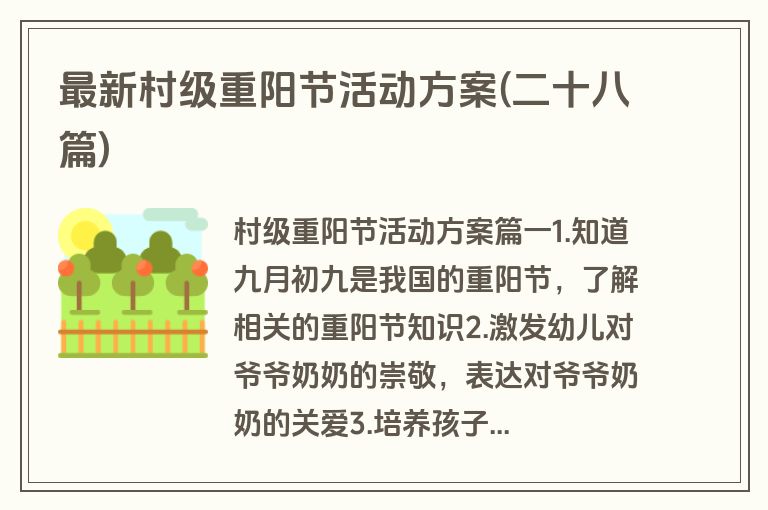 最新村级重阳节活动方案(二十八篇)

村级重阳节活动方案篇一1.知道九月初九是我国的重阳节，了解相关的重阳节知识2.激发幼儿对爷爷奶奶的崇敬，表达对爷爷奶奶的关爱3.培养孩子...